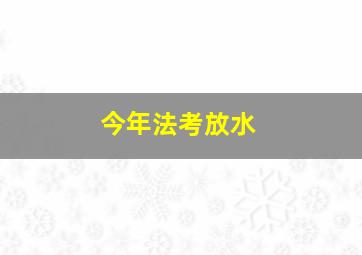 今年法考放水